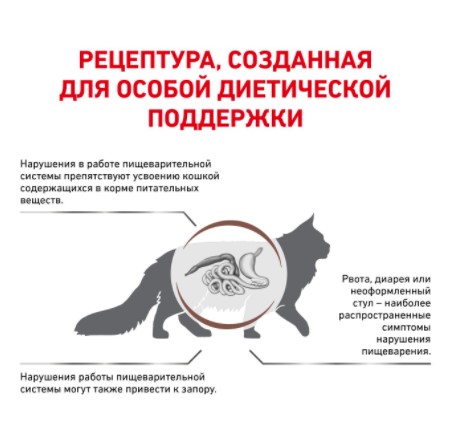 РЕЦЕПТУРА, СОЗДАННАЯ ДЛЯ ОСОБОЙ ДИЕТИЧЕСКОЙ ПОДДЕРЖКИ

Нарушения в работе пищеварительной системы препятствуют усвоению кошкой содержащихся в корме питательных веществ.

Рвота, диарея или неоформленный стул – наиболее распространенные симптомы нарушения пищеварения.

Нарушения работы пищеварительной системы могут также привести к запору.